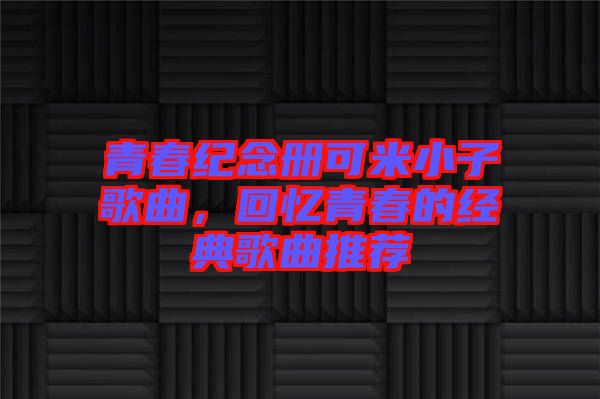 青春纪念册可米小子歌曲，回忆青春的经典歌曲推荐